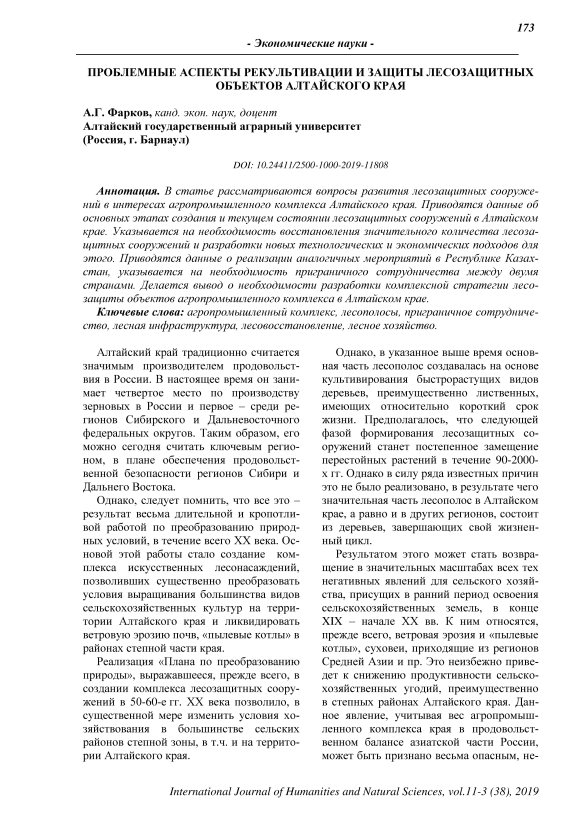 173

- Экономические науки -

ПРОБЛЕМНЫЕ АСПЕКТЫ РЕКУЛЬТИВАЦИИ И ЗАЩИТЫ ЛЕСОЗАЩИТНЫХ ОБЪЕКТОВ АЛТАЙСКОГО КРАЯ

А.Г. Фарков, канд. экон. наук, доцент
Алтайский государственный аграрный университет
(Россия, г. Барнаул)

DOI: 10.24411/2500-1000-2019-11808

Аннотация. В статье рассматриваются вопросы развития лесозащитных сооружений в интересах агропромышленного комплекса Алтайского края. Приводятся данные об основных этапах создания и текущем состоянии лесозащитных сооружений в Алтайском крае. Указывается на необходимость восстановления значительного количества лесозащитных сооружений и разработки новых технологических и экономических подходов для этого. Приводятся данные о реализации аналогичных мероприятий в Республике Казахстан, указывается на необходимость приграничного сотрудничества между двумя странами. Делается вывод о необходимости разработки комплексной стратегии лесозащиты объектов агропромышленного комплекса в Алтайском крае.

Ключевые слова: агропромышленный комплекс, лесополосы, приграничное сотрудничество, лесная инфраструктура, лесовосстановление, лесное хозяйство.

Алтайский край традиционно считается значимым производителем продовольствия в России. В настоящее время он занимает четвертое место по производству зерновых в России и первое – среди регионов Сибирского и Дальневосточного федеральных округов. Таким образом, его можно сегодня считать ключевым регионом, в плане обеспечения продовольственной безопасности регионов Сибири и Дальнего Востока.

Однако, следует помнить, что все это – результат весьма длительной и кропотливой работой по преобразованию природных условий, в течение всего XX века. Основой этой работы стало создание комплекса искусственных лесонасаждений, позволивших существенно преобразовать условия выращивания большинства видов сельскохозяйственных культур на территории Алтайского края и ликвидировать ветровую эрозию почв, «пылевые котлы» в районах степной части края.

Реализация «Плана по преобразованию природы», выражавшееся, прежде всего, в создании комплекса лесозащитных сооружений в 50-60-е гг. XX века позволило, в существенной мере изменить условия хозяйствования в большинстве сельских районов степной зоны, в т.ч. и на территории Алтайского края.

Однако, в указанное выше время основная часть лесополос создавалась на основе культивирования быстрорастущих видов деревьев, преимущественно лиственных, имеющих относительно короткий срок жизни. Предполагалось, что следующей фазой формирования лесозащитных сооружений станет постепенное замещение перестойных растений в течение 90-2000-х гг. Однако в силу ряда известных причин это не было реализовано, в результате чего значительная часть лесополос в Алтайском крае, а равно и в других регионов, состоит из деревьев, завершающих свой жизненный цикл.

Результатом этого может стать возвращение в значительных масштабах всех тех негативных явлений для сельского хозяйства, присущих в ранний период освоения сельскохозяйственных земель, в конце XIX – начале XX вв. К ним относятся, прежде всего, ветровая эрозия и «пылевые котлы», суховеи, приходящие из регионов Средней Азии и пр. Это неизбежно приведет к снижению продуктивности сельскохозяйственных угодий, преимущественно в степных районах Алтайского края. Данное явление, учитывая вес агропромышленного комплекса края в продовольственном балансе азиатской части России, может быть признано весьма опасным, не-

International Journal of Humanities and Natural Sciences, vol.11-3 (38), 2019